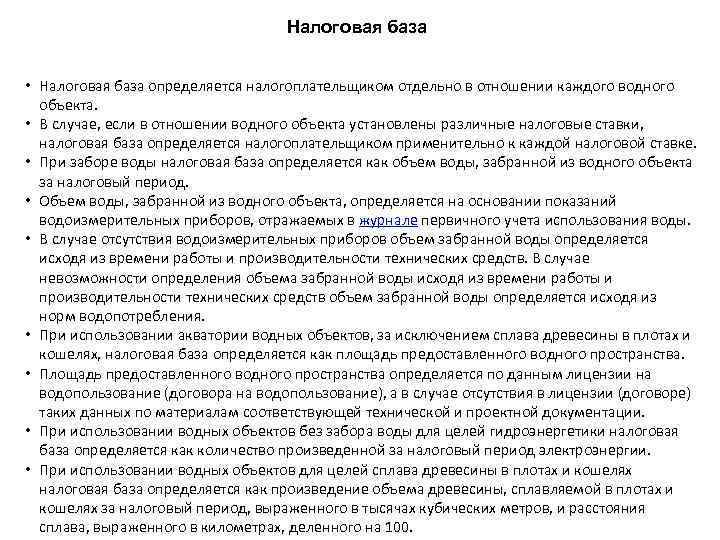 Налоговая база

• Налоговая база определяется налогоплательщиком отдельно в отношении каждого водного объекта.
• В случае, если в отношении водного объекта установлены различные налоговые ставки, налоговая база определяется налогоплательщиком применительно к каждой налоговой ставке.
• При заборе воды налоговая база определяется как объем воды, забранной из водного объекта за налоговый период.
• Объем воды, забранной из водного объекта, определяется на основании показаний водоизмерительных приборов, отражаемых в журнале первичного учета использования воды.
• В случае отсутствия водоизмерительных приборов объем забранной воды определяется исходя из времени работы и производительности технических средств. В случае невозможности определения объема забранной воды исходя из времени работы и производительности технических средств объем забранной воды определяется исходя из норм водопотребления.
• При использовании акватории водных объектов, за исключением сплава древесины в плотах и кошелях, налоговая база определяется как площадь предоставленного водного пространства.
• Площадь предоставленного водного пространства определяется по данным лицензии на водопользование (договора на водопользование), а в случае отсутствия в лицензии (договоре) таких данных по материалам соответствующей технической и проектной документации.
• При использовании водных объектов без забора воды для целей гидроэнергетики налоговая база определяется как количество произведенной за налоговый период электроэнергии.
• При использовании водных объектов для целей сплава древесины в плотах и кошелях налоговая база определяется как произведение объема древесины, сплавляемой в плотах и кошелях за налоговый период, выраженного в тысячах кубических метров, и расстояния сплава, выраженного в километрах, деленного на 100.